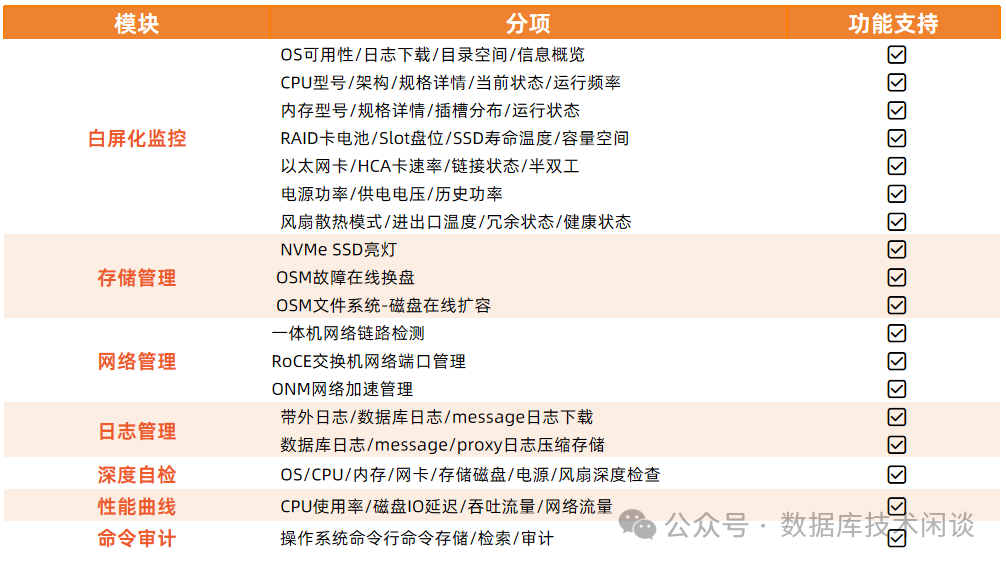 | 模块 | 分项 | 功能支持 |
|---|---|---|
| 白屏化监控 | OS可用性/日志下载/目录空间/信息概览 | ☑ |
| | CPU型号/架构/规格详情/当前状态/运行频率 | ☑ |
| | 内存型号/规格详情/插槽分布/运行状态 | ☑ |
| | RAID卡电池/Slot盘位/SSD寿命温度/容量空间 | ☑ |
| | 以太网卡/HCA卡速率/链接状态/半双工 | ☑ |
| | 电源功率/供电电压/历史功率 | ☑ |
| | 风扇散热模式/进出口温度/冗余状态/健康状态 | ☑ |
| 存储管理 | NVMe SSD亮灯 | ☑ |
| | OSM故障在线换盘 | ☑ |
| | OSM文件系统-磁盘在线扩容 | ☑ |
| 网络管理 | 一体机网络链路检测 | ☑ |
| | RoCE交换机网络端口管理 | ☑ |
| | ONM网络加速管理 | ☑ |
| 日志管理 | 带外日志/数据库日志/message日志下载 | ☑ |
| | 数据库日志/message/proxy日志压缩存储 | ☑ |
| 深度自检 | OS/CPU/内存/网卡/存储磁盘/电源/风扇深度检查 | ☑ |
| 性能曲线 | CPU使用率/磁盘IO延迟/吞吐流量/网络流量 | ☑ |
| 命令审计 | 操作系统命令行命令存储/检索/审计 | ☑ |

公众号 · 数据库技术闲谈